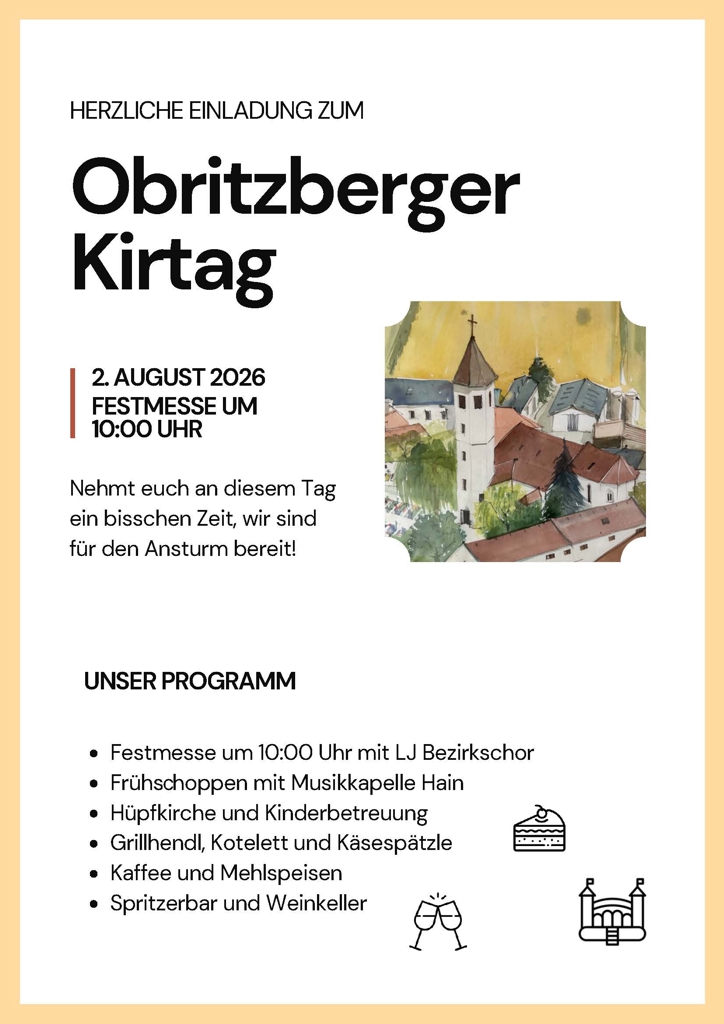 HERZLICHE EINLADUNG ZUM

Obritzberger Kirtag

2. AUGUST 2026
FESTMESSE UM 10:00 UHR

Nehmt euch an diesem Tag ein bisschen Zeit, wir sind für den Ansturm bereit!

UNSER PROGRAMM

• Festmesse um 10:00 Uhr mit LJ Bezirkschor
• Frühschoppen mit Musikkapelle Hain
• Hüpfkirche und Kinderbetreuung
• Grillhendl, Kotelett und Käsespätzle
• Kaffee und Mehlspeisen
• Spritzerbar und Weinkeller